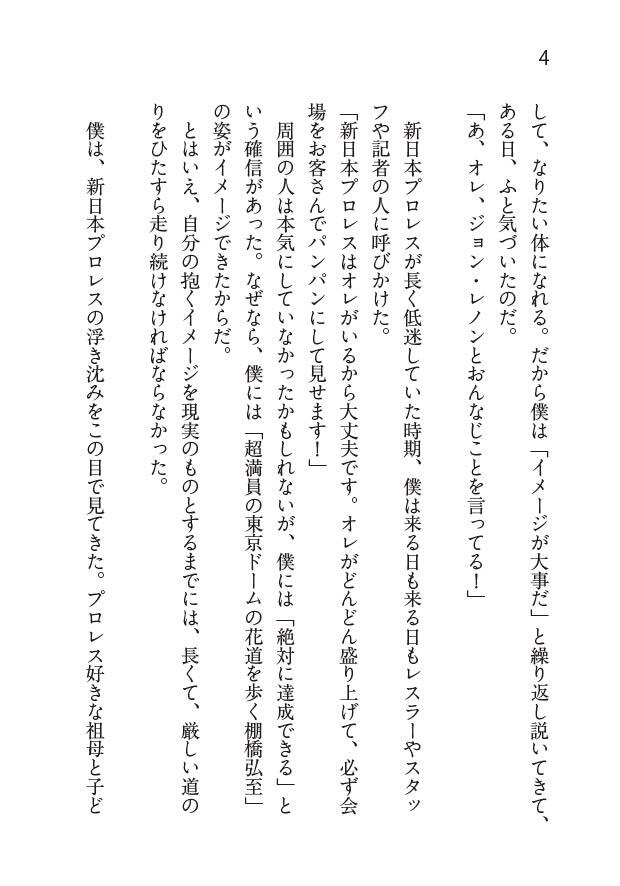 4

して、なりたい体になれる。だから僕は「イメージが大事だ」と繰り返し説いてきて、ある日、ふと気づいたのだ。

「あ、オレ、ジョン・レノンとおんなじことを言ってる！」

新日本プロレスが長く低迷していた時期、僕は来る日も来る日もレスラーやスタッフや記者の人に呼びかけた。

「新日本プロレスはオレがいるから大丈夫です。オレがどんどん盛り上げて、必ず会場をお客さんでパンパンにして見せます！」

周囲の人は本気にしていなかったかもしれないが、僕には「絶対に達成できる」という確信があった。なぜなら、僕には「超満員の東京ドームの花道を歩く棚橋弘至」の姿がイメージできたからだ。

とはいえ、自分の抱くイメージを現実のものとするまでには、長くて、厳しい道のりをひたすら走り続けなければならなかった。

僕は、新日本プロレスの浮き沈みをこの目で見てきた。プロレス好きな祖母と子ど